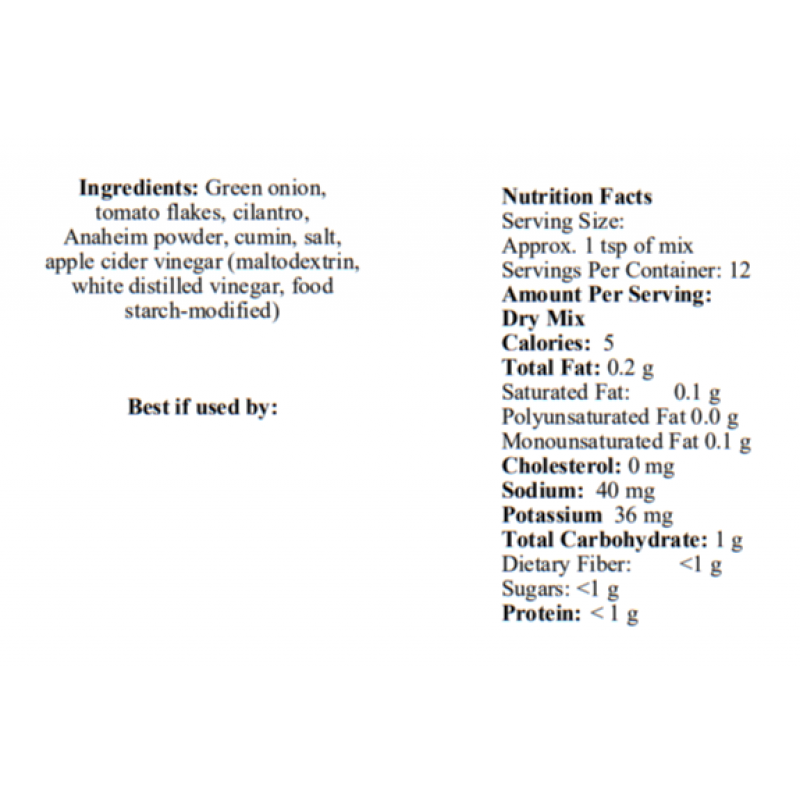 Ingredients: Green onion, tomato flakes, cilantro, Anaheim powder, cumin, salt, apple cider vinegar (maltodextrin, white distilled vinegar, food starch-modified)

Best if used by:

Nutrition Facts
Serving Size:
Approx. 1 tsp of mix
Servings Per Container: 12
Amount Per Serving:
Dry Mix
Calories: 5
Total Fat: 0.2 g
Saturated Fat: 0.1 g
Polyunsaturated Fat 0.0 g
Monounsaturated Fat 0.1 g
Cholesterol: 0 mg
Sodium: 40 mg
Potassium 36 mg
Total Carbohydrate: 1 g
Dietary Fiber: <1 g
Sugars: <1 g
Protein: < 1 g